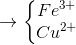 $\rightarrow \begin{cases} Fe^{3+} \\ Cu^{2+} \end{cases}$